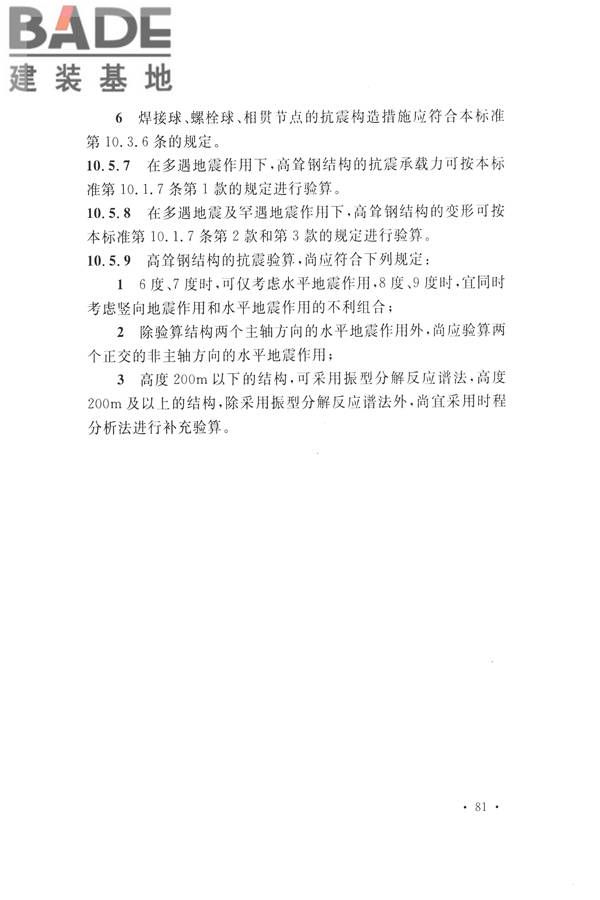 BADE
建装基地

6 焊接球、螺栓球、相贯节点的抗震构造措施应符合本标准第10.3.6条的规定。

10.5.7 在多遇地震作用下，高耸钢结构的抗震承载力可按本标准第10.1.7条第1款的规定进行验算。

10.5.8 在多遇地震及罕遇地震作用下，高耸钢结构的变形可按本标准第10.1.7条第2款和第3款的规定进行验算。

10.5.9 高耸钢结构的抗震验算，尚应符合下列规定：

1 6度、7度时，可仅考虑水平地震作用，8度、9度时，宜同时考虑竖向地震作用和水平地震作用的不利组合；

2 除验算结构两个主轴方向的水平地震作用外，尚应验算两个正交的非主轴方向的水平地震作用；

3 高度200m以下的结构，可采用振型分解反应谱法，高度200m及以上的结构，除采用振型分解反应谱法外，尚宜采用时程分析法进行补充验算。

· 81 ·